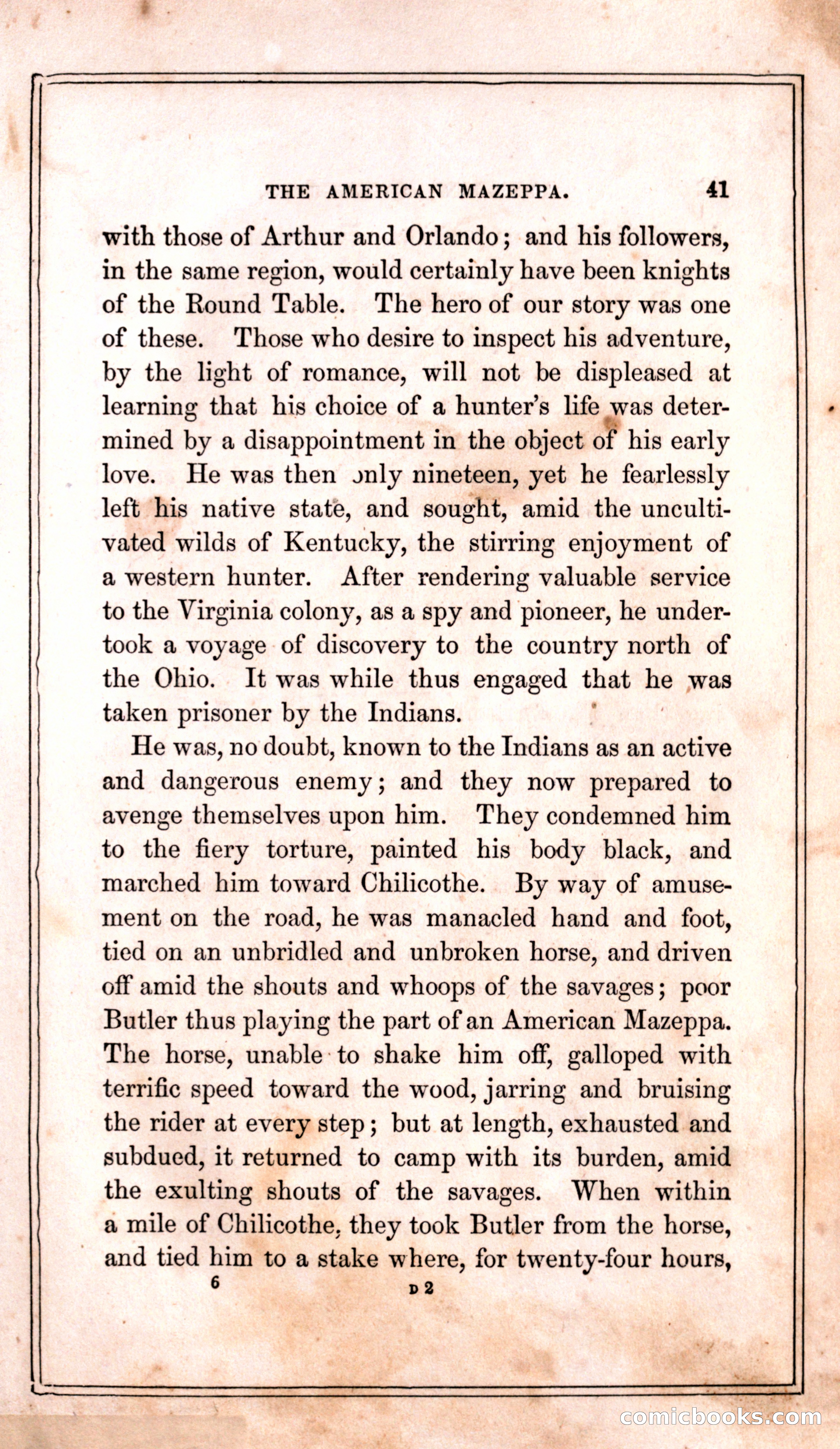 THE AMERICAN MAZEPPA. 41

with those of Arthur and Orlando; and his followers, in the same region, would certainly have been knights of the Round Table. The hero of our story was one of these. Those who desire to inspect his adventure, by the light of romance, will not be displeased at learning that his choice of a hunter's life was determined by a disappointment in the object of his early love. He was then only nineteen, yet he fearlessly left his native state, and sought, amid the uncultivated wilds of Kentucky, the stirring enjoyment of a western hunter. After rendering valuable service to the Virginia colony, as a spy and pioneer, he undertook a voyage of discovery to the country north of the Ohio. It was while thus engaged that he was taken prisoner by the Indians.

He was, no doubt, known to the Indians as an active and dangerous enemy; and they now prepared to avenge themselves upon him. They condemned him to the fiery torture, painted his body black, and marched him toward Chilicothe. By way of amusement on the road, he was manacled hand and foot, tied on an unbridled and unbroken horse, and driven off amid the shouts and whoops of the savages; poor Butler thus playing the part of an American Mazeppa. The horse, unable to shake him off, galloped with terrific speed toward the wood, jarring and bruising the rider at every step; but at length, exhausted and subdued, it returned to camp with its burden, amid the exulting shouts of the savages. When within a mile of Chilicothe, they took Butler from the horse, and tied him to a stake where, for twenty-four hours,

6 D 2

comicbooks.com